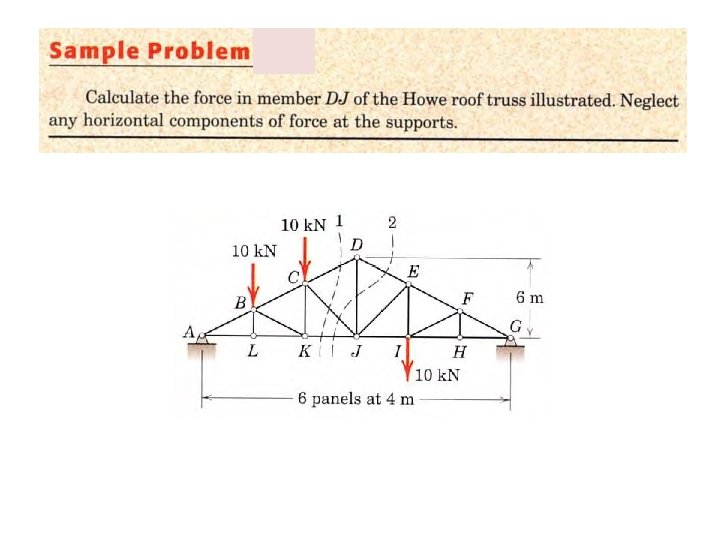 Sample Problem

Calculate the force in member $DJ$ of the Howe roof truss illustrated. Neglect any horizontal components of force at the supports.

10 kN
1
2
10 kN
D
C
E
B
F
6 m
A
G
L
K
J
I
H
10 kN
6 panels at 4 m